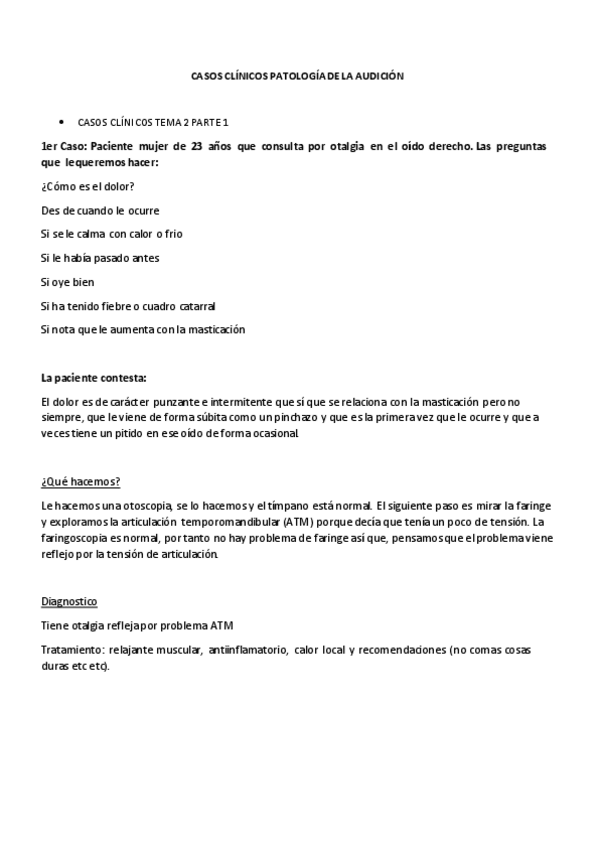 CASOS CLÍNICOS PATOLOGÍA DE LA AUDICIÓN

• CASOS CLÍNICOS TEMA 2 PARTE 1

1er Caso: Paciente mujer de 23 años que consulta por otalgia en el oído derecho. Las preguntas que le queremos hacer:

¿Cómo es el dolor?

Des de cuando le ocurre

Si se le calma con calor o frio

Si le había pasado antes

Si oye bien

Si ha tenido fiebre o cuadro catarral

Si nota que le aumenta con la masticación

La paciente contesta:

El dolor es de carácter punzante e intermitente que sí que se relaciona con la masticación pero no siempre, que le viene de forma súbita como un pinchazo y que es la primera vez que le ocurre y que a veces tiene un pitido en ese oído de forma ocasional.

¿Qué hacemos?

Le hacemos una otoscopia, se lo hacemos y el tímpano está normal. El siguiente paso es mirar la faringe y exploramos la articulación temporomandibular (ATM) porque decía que tenía un poco de tensión. La faringoscopia es normal, por tanto no hay problema de faringe así que, pensamos que el problema viene reflejo por la tensión de articulación.

Diagnostico

Tiene otalgia refleja por problema ATM

Tratamiento: relajante muscular, antiinflamatorio, calor local y recomendaciones (no comas cosas duras etc etc).